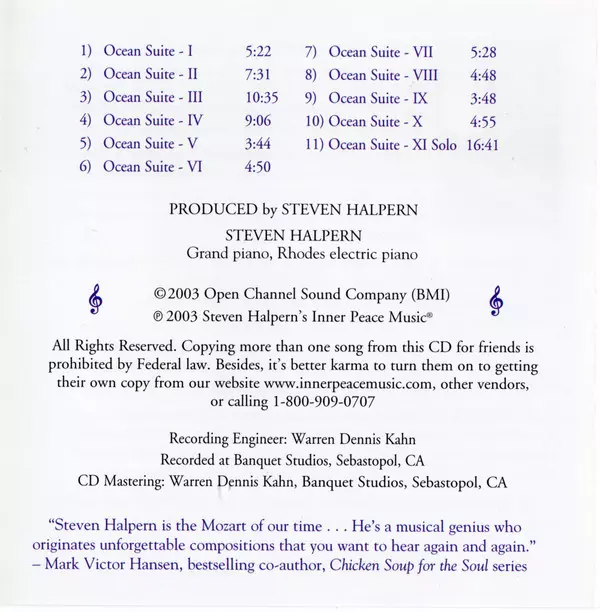 1) Ocean Suite - I 5:22
2) Ocean Suite - II 7:31
3) Ocean Suite - III 10:35
4) Ocean Suite - IV 9:06
5) Ocean Suite - V 3:44
6) Ocean Suite - VI 4:50

7) Ocean Suite - VII 5:28
8) Ocean Suite - VIII 4:48
9) Ocean Suite - IX 3:48
10) Ocean Suite - X 4:55
11) Ocean Suite - XI Solo 16:41

PRODUCED by STEVEN HALPERN

STEVEN HALPERN
Grand piano, Rhodes electric piano

©2003 Open Channel Sound Company (BMI)
℗ 2003 Steven Halpern's Inner Peace Music®

All Rights Reserved. Copying more than one song from this CD for friends is prohibited by Federal law. Besides, it's better karma to turn them on to getting their own copy from our website www.innerpeacemusic.com, other vendors, or calling 1-800-909-0707

Recording Engineer: Warren Dennis Kahn
Recorded at Banquet Studios, Sebastopol, CA
CD Mastering: Warren Dennis Kahn, Banquet Studios, Sebastopol, CA

"Steven Halpern is the Mozart of our time . . . He's a musical genius who originates unforgettable compositions that you want to hear again and again."
– Mark Victor Hansen, bestselling co-author, Chicken Soup for the Soul series